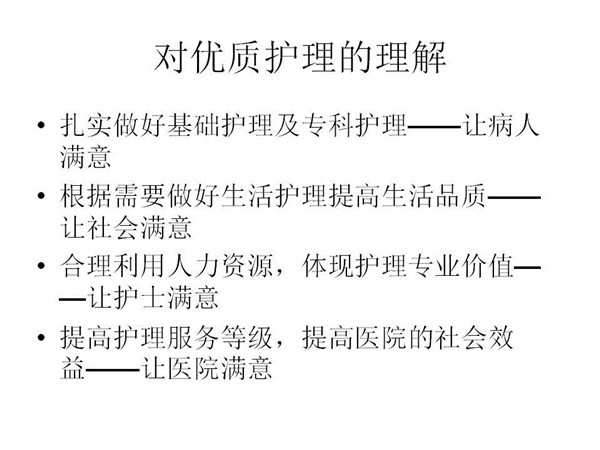 对优质护理的理解

• 扎实做好基础护理及专科护理——让病人满意
• 根据需要做好生活护理提高生活品质——让社会满意
• 合理利用人力资源，体现护理专业价值——让护士满意
• 提高护理服务等级，提高医院的社会效益——让医院满意